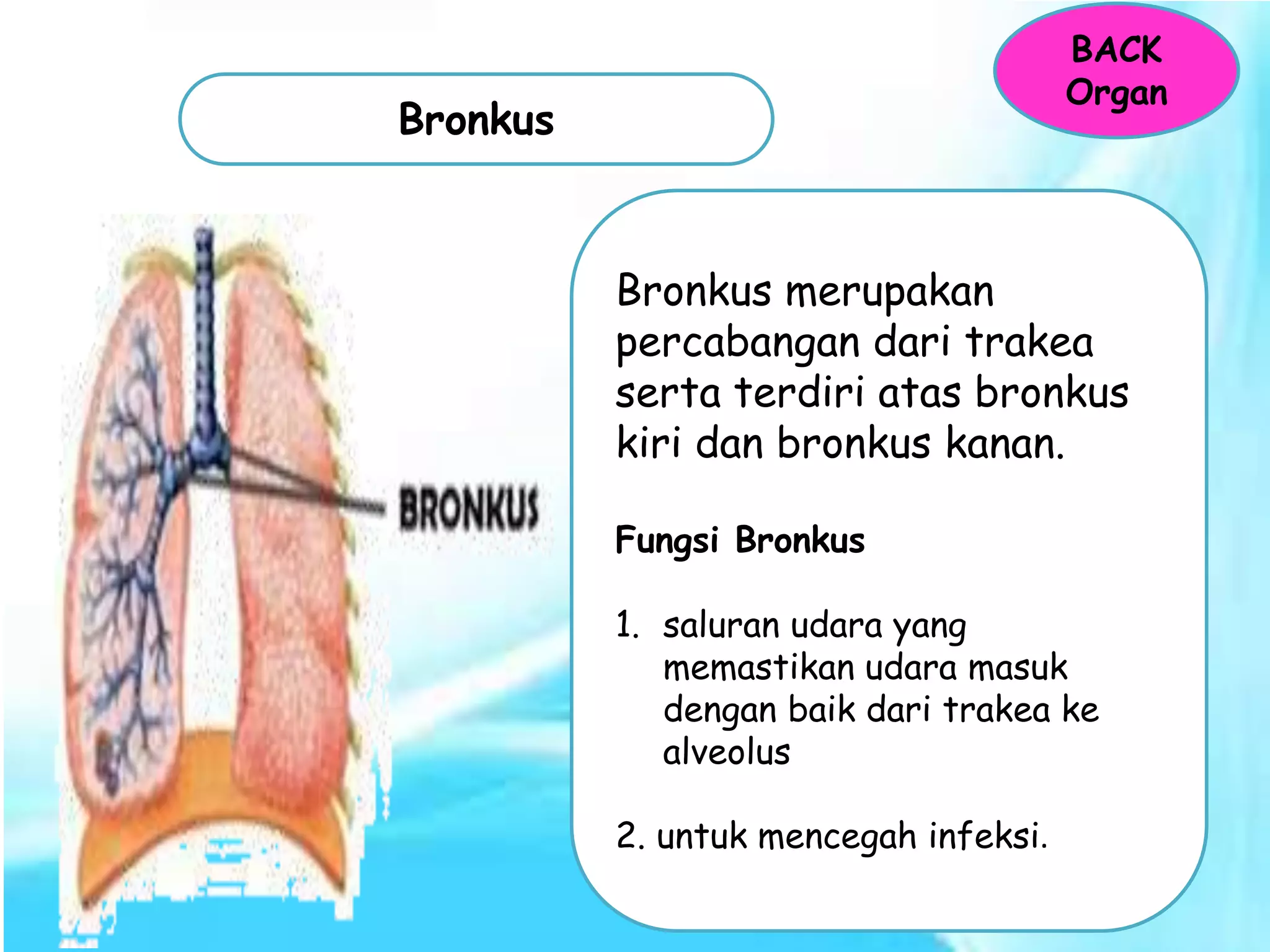 BACK Organ

Bronkus

BRONKUS

Bronkus merupakan percabangan dari trakea serta terdiri atas bronkus kiri dan bronkus kanan.

Fungsi Bronkus

1. saluran udara yang memastikan udara masuk dengan baik dari trakea ke alveolus

2. untuk mencegah infeksi.